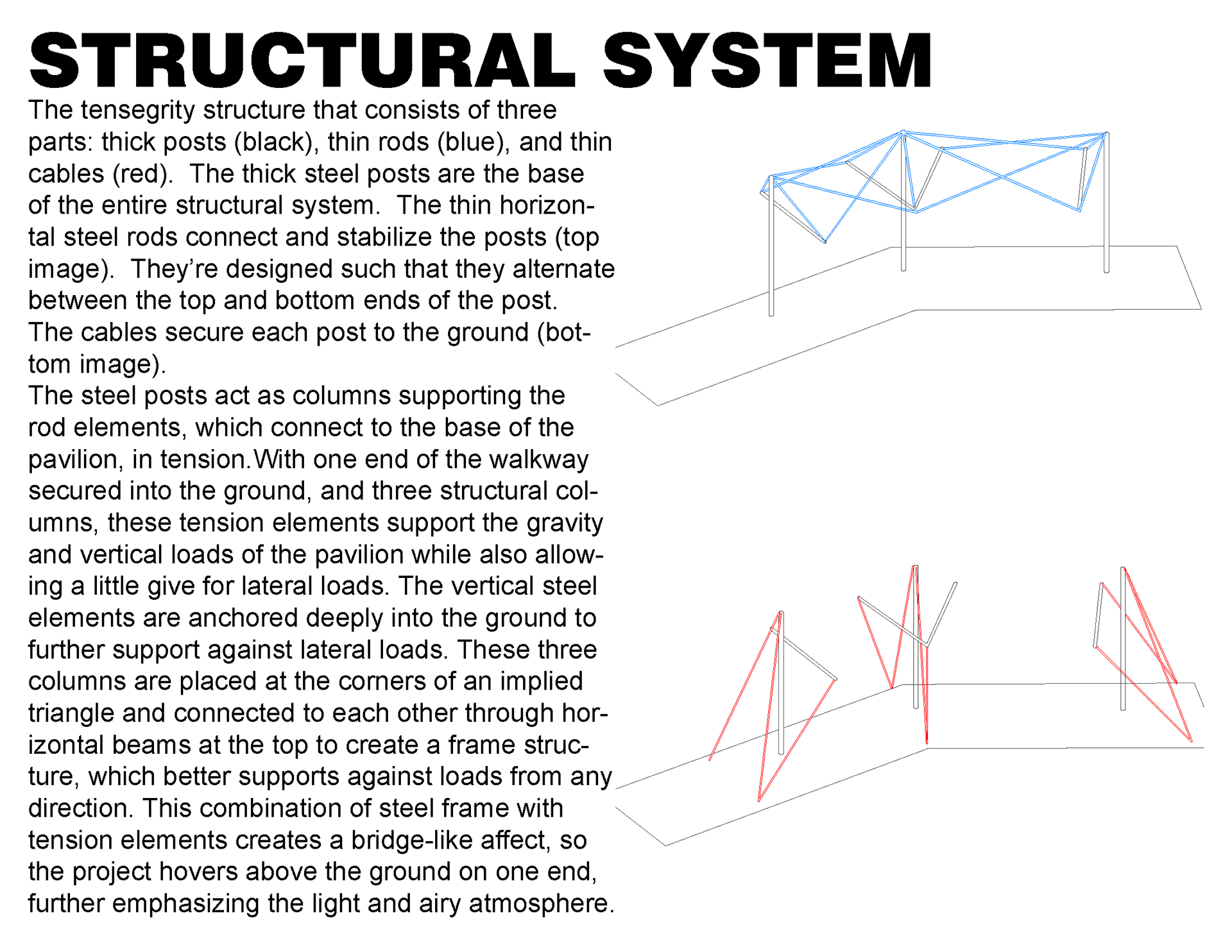 STRUCTURAL SYSTEM

The tensegrity structure that consists of three parts: thick posts (black), thin rods (blue), and thin cables (red). The thick steel posts are the base of the entire structural system. The thin horizontal steel rods connect and stabilize the posts (top image). They're designed such that they alternate between the top and bottom ends of the post. The cables secure each post to the ground (bottom image).
The steel posts act as columns supporting the rod elements, which connect to the base of the pavilion, in tension.With one end of the walkway secured into the ground, and three structural columns, these tension elements support the gravity and vertical loads of the pavilion while also allowing a little give for lateral loads. The vertical steel elements are anchored deeply into the ground to further support against lateral loads. These three columns are placed at the corners of an implied triangle and connected to each other through horizontal beams at the top to create a frame structure, which better supports against loads from any direction. This combination of steel frame with tension elements creates a bridge-like affect, so the project hovers above the ground on one end, further emphasizing the light and airy atmosphere.